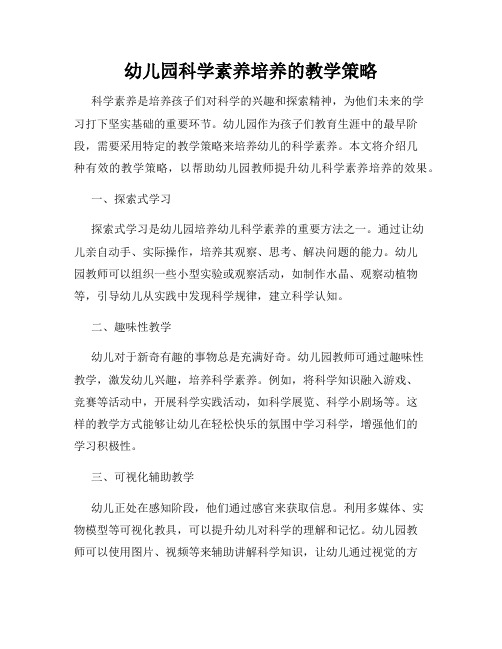 幼儿园科学素养培养的教学策略

科学素养是培养孩子们对科学的兴趣和探索精神，为他们未来的学习打下坚实基础的重要环节。幼儿园作为孩子们教育生涯中的最早阶段，需要采用特定的教学策略来培养幼儿的科学素养。本文将介绍几种有效的教学策略，以帮助幼儿园教师提升幼儿科学素养培养的效果。

一、探索式学习

探索式学习是幼儿园培养幼儿科学素养的重要方法之一。通过让幼儿亲自动手、实际操作，培养其观察、思考、解决问题的能力。幼儿园教师可以组织一些小型实验或观察活动，如制作水晶、观察动植物等，引导幼儿从实践中发现科学规律，建立科学认知。

二、趣味性教学

幼儿对于新奇有趣的事物总是充满好奇。幼儿园教师可通过趣味性教学，激发幼儿兴趣，培养科学素养。例如，将科学知识融入游戏、竞赛等活动中，开展科学实践活动，如科学展览、科学小剧场等。这样的教学方式能够让幼儿在轻松快乐的氛围中学习科学，增强他们的学习积极性。

三、可视化辅助教学

幼儿正处在感知阶段，他们通过感官来获取信息。利用多媒体、实物模型等可视化教具，可以提升幼儿对科学的理解和记忆。幼儿园教师可以使用图片、视频等来辅助讲解科学知识，让幼儿通过视觉的方